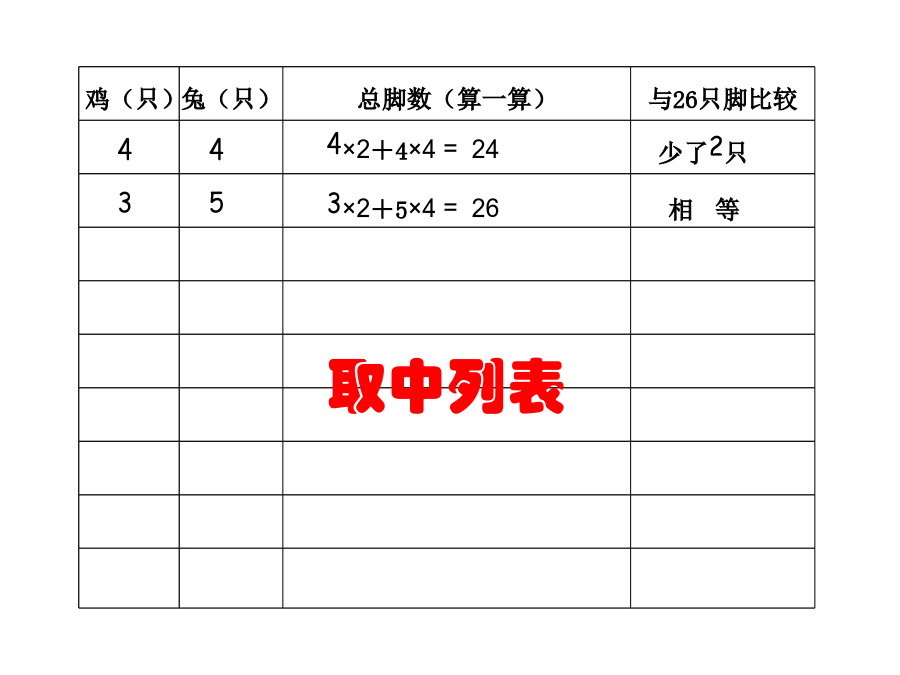 | 鸡（只） | 兔（只） | 总脚数（算一算） | 与26只脚比较 |
|---|---|---|---|
| 4 | 4 | $4\times2+4\times4=24$ | 少了2只 |
| 3 | 5 | $3\times2+5\times4=26$ | 相 等 |
| | | | |
| | | | |
| | | | |
| | | | |
| | | | |
| | | | |
| | | | |

取中列表